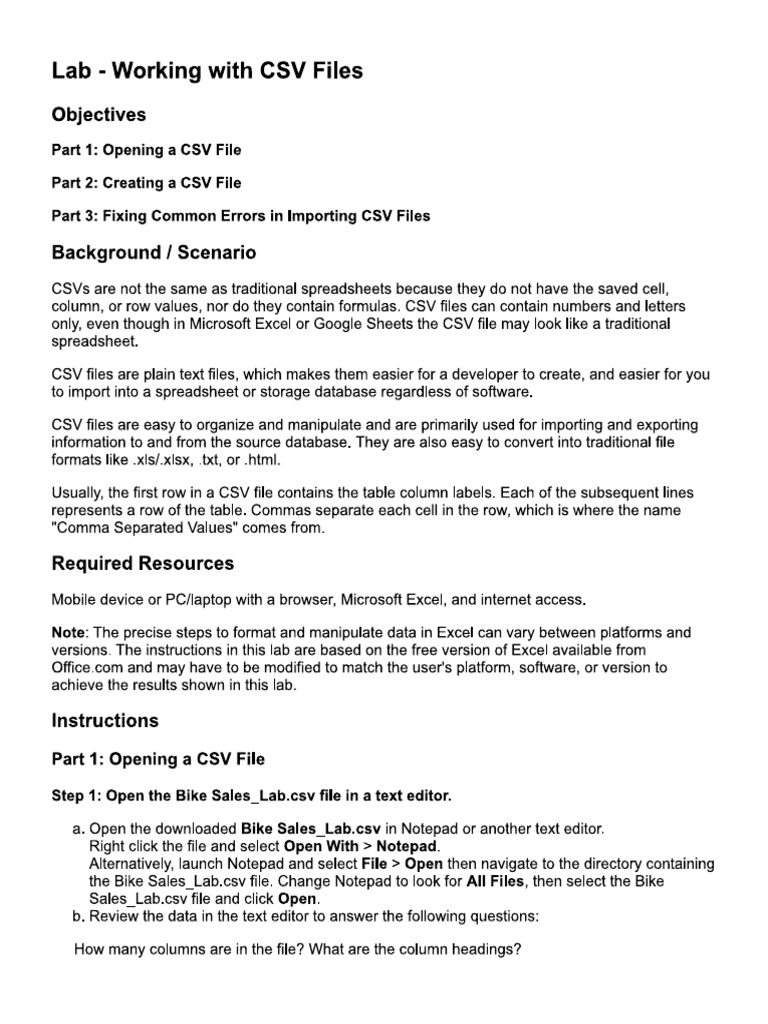 Lab - Working with CSV Files

Objectives

Part 1: Opening a CSV File

Part 2: Creating a CSV File

Part 3: Fixing Common Errors in Importing CSV Files

Background / Scenario

CSVs are not the same as traditional spreadsheets because they do not have the saved cell, column, or row values, nor do they contain formulas. CSV files can contain numbers and letters only, even though in Microsoft Excel or Google Sheets the CSV file may look like a traditional spreadsheet.

CSV files are plain text files, which makes them easier for a developer to create, and easier for you to import into a spreadsheet or storage database regardless of software.

CSV files are easy to organize and manipulate and are primarily used for importing and exporting information to and from the source database. They are also easy to convert into traditional file formats like .xls/.xlsx, .txt, or .html.

Usually, the first row in a CSV file contains the table column labels. Each of the subsequent lines represents a row of the table. Commas separate each cell in the row, which is where the name "Comma Separated Values" comes from.

Required Resources

Mobile device or PC/laptop with a browser, Microsoft Excel, and internet access.

Note: The precise steps to format and manipulate data in Excel can vary between platforms and versions. The instructions in this lab are based on the free version of Excel available from Office.com and may have to be modified to match the user's platform, software, or version to achieve the results shown in this lab.

Instructions

Part 1: Opening a CSV File

Step 1: Open the Bike Sales_Lab.csv file in a text editor.

a. Open the downloaded Bike Sales_Lab.csv in Notepad or another text editor.
Right click the file and select Open With > Notepad.
Alternatively, launch Notepad and select File > Open then navigate to the directory containing the Bike Sales_Lab.csv file. Change Notepad to look for All Files, then select the Bike Sales_Lab.csv file and click Open.
b. Review the data in the text editor to answer the following questions:

How many columns are in the file? What are the column headings?